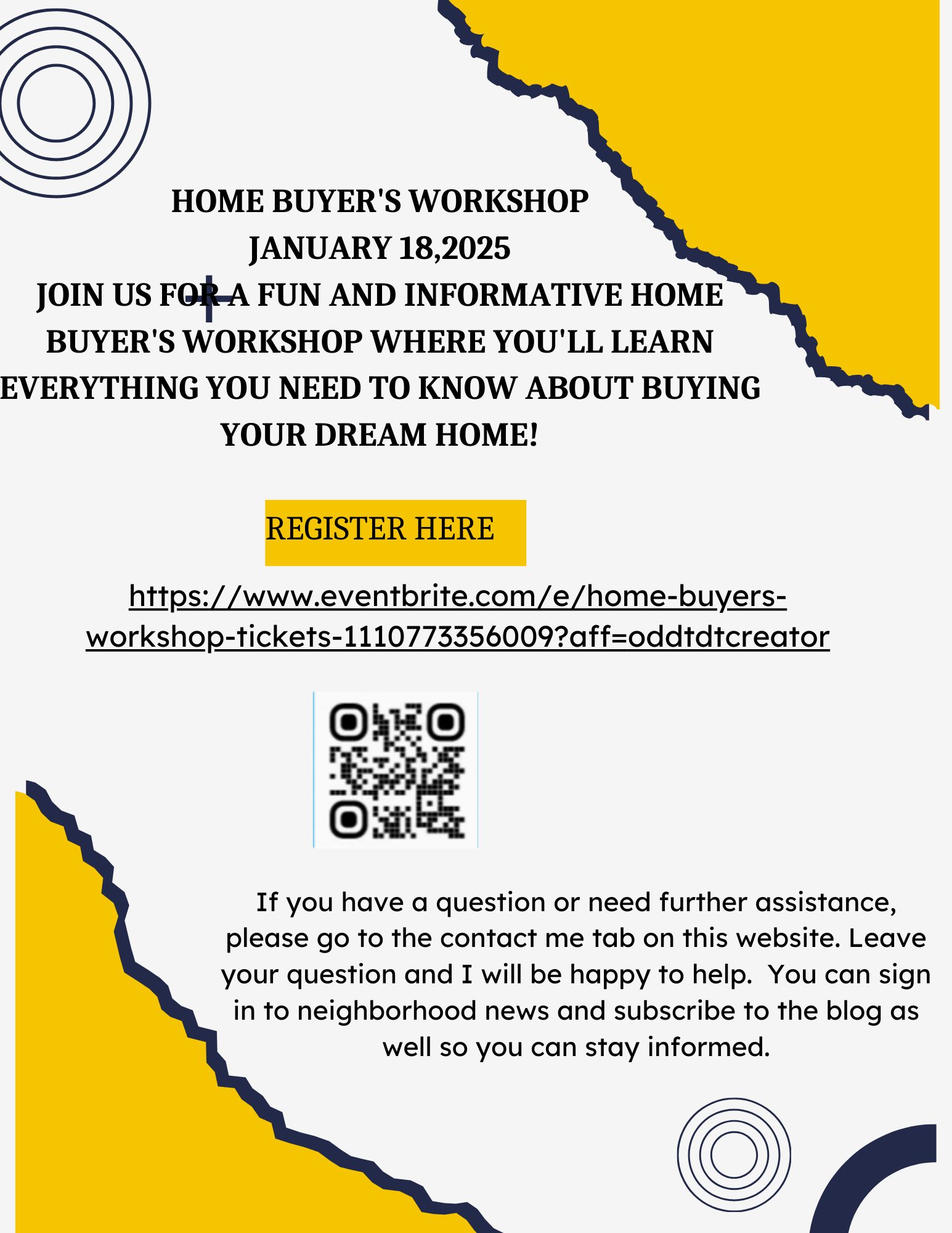 HOME BUYER'S WORKSHOP
JANUARY 18,2025

JOIN US FOR A FUN AND INFORMATIVE HOME BUYER'S WORKSHOP WHERE YOU'LL LEARN EVERYTHING YOU NEED TO KNOW ABOUT BUYING YOUR DREAM HOME!

REGISTER HERE

https://www.eventbrite.com/e/home-buyers-workshop-tickets-1110773356009?aff=oddtdtcreator

If you have a question or need further assistance, please go to the contact me tab on this website. Leave your question and I will be happy to help. You can sign in to neighborhood news and subscribe to the blog as well so you can stay informed.